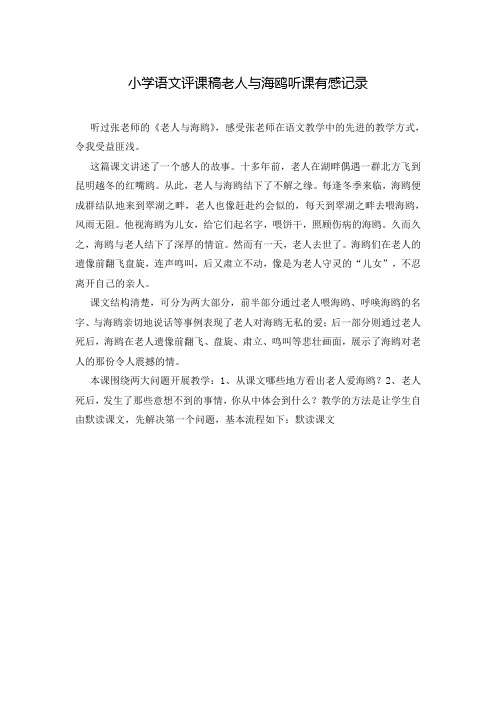 小学语文评课稿老人与海鸥听课有感记录

听过张老师的《老人与海鸥》，感受张老师在语文教学中的先进的教学方式，令我受益匪浅。

这篇课文讲述了一个感人的故事。十多年前，老人在湖畔偶遇一群北方飞到昆明越冬的红嘴鸥。从此，老人与海鸥结下了不解之缘。每逢冬季来临，海鸥便成群结队地来到翠湖之畔，老人也像赶赴约会似的，每天到翠湖之畔去喂海鸥，风雨无阻。他视海鸥为儿女，给它们起名字，喂饼干，照顾伤病的海鸥。久而久之，海鸥与老人结下了深厚的情谊。然而有一天，老人去世了。海鸥们在老人的遗像前翻飞盘旋，连声鸣叫，后又肃立不动，像是为老人守灵的“儿女”，不忍离开自己的亲人。

课文结构清楚，可分为两大部分，前半部分通过老人喂海鸥、呼唤海鸥的名字、与海鸥亲切地说话等事例表现了老人对海鸥无私的爱；后一部分则通过老人死后，海鸥在老人遗像前翻飞、盘旋、肃立、鸣叫等悲壮画面，展示了海鸥对老人的那份令人震撼的情。

本课围绕两大问题开展教学：1、从课文哪些地方看出老人爱海鸥？2、老人死后，发生了那些意想不到的事情，你从中体会到什么？教学的方法是让学生自由默读课文，先解决第一个问题，基本流程如下：默读课文